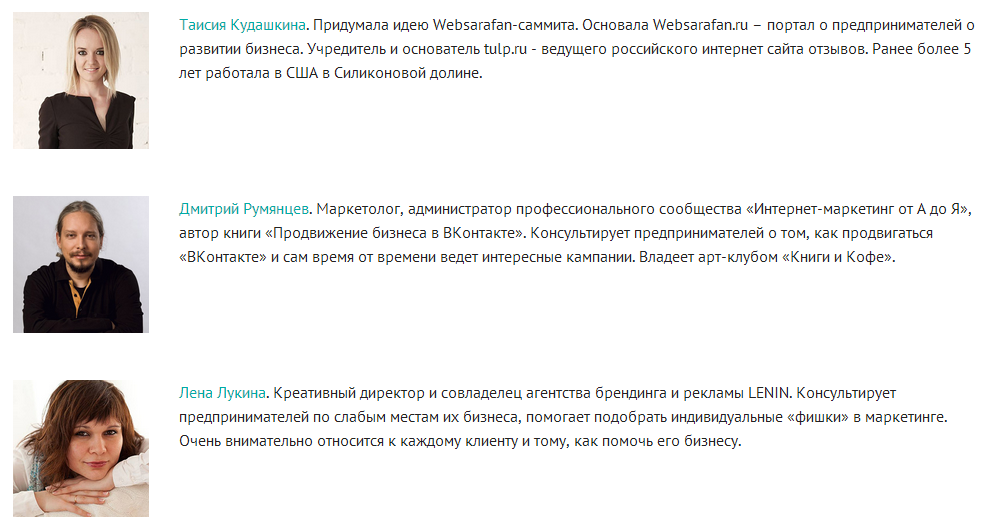 Таисия Кудашкина. Придумала идею Websarafan-саммита. Основала Websarafan.ru – портал о предпринимателей о развитии бизнеса. Учредитель и основатель tulp.ru - ведущего российского интернет сайта отзывов. Ранее более 5 лет работала в США в Силиконовой долине.

Дмитрий Румянцев. Маркетолог, администратор профессионального сообщества «Интернет-маркетинг от А до Я», автор книги «Продвижение бизнеса в ВКонтакте». Консультирует предпринимателей о том, как продвигаться «ВКонтакте» и сам время от времени ведет интересные кампании. Владеет арт-клубом «Книги и Кофе».

Лена Лукина. Креативный директор и совладелец агентства брендинга и рекламы LENIN. Консультирует предпринимателей по слабым местам их бизнеса, помогает подобрать индивидуальные «фишки» в маркетинге. Очень внимательно относится к каждому клиенту и тому, как помочь его бизнесу.